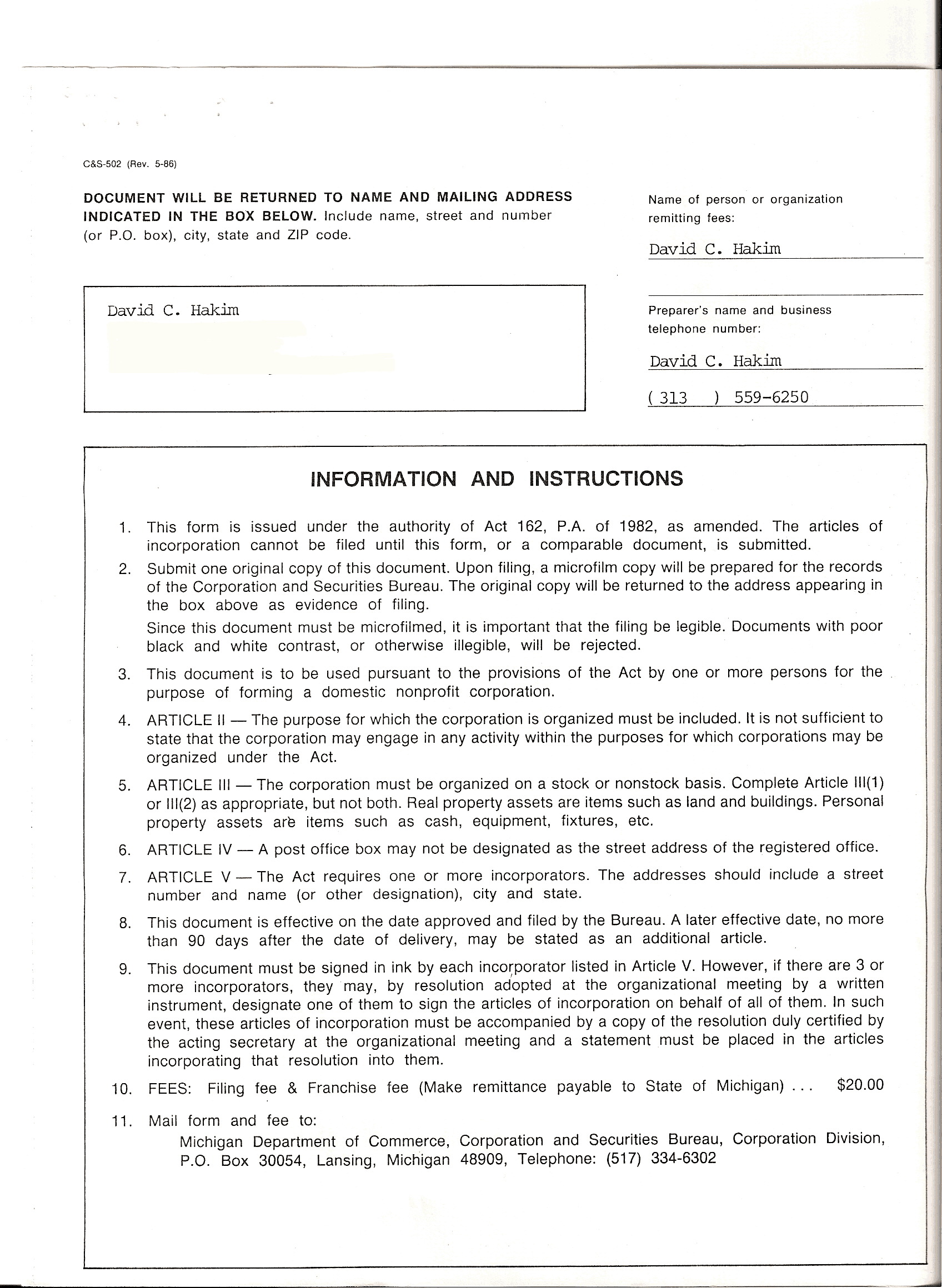 C&S-502 (Rev. 5-86)

DOCUMENT WILL BE RETURNED TO NAME AND MAILING ADDRESS INDICATED IN THE BOX BELOW. Include name, street and number (or P.O. box), city, state and ZIP code.

David C. Hakim

Name of person or organization remitting fees:

David C. Hakim

Preparer's name and business telephone number:

David C. Hakim

( 313 ) 559-6250

INFORMATION AND INSTRUCTIONS

1. This form is issued under the authority of Act 162, P.A. of 1982, as amended. The articles of incorporation cannot be filed until this form, or a comparable document, is submitted.

2. Submit one original copy of this document. Upon filing, a microfilm copy will be prepared for the records of the Corporation and Securities Bureau. The original copy will be returned to the address appearing in the box above as evidence of filing.

Since this document must be microfilmed, it is important that the filing be legible. Documents with poor black and white contrast, or otherwise illegible, will be rejected.

3. This document is to be used pursuant to the provisions of the Act by one or more persons for the purpose of forming a domestic nonprofit corporation.

4. ARTICLE II — The purpose for which the corporation is organized must be included. It is not sufficient to state that the corporation may engage in any activity within the purposes for which corporations may be organized under the Act.

5. ARTICLE III — The corporation must be organized on a stock or nonstock basis. Complete Article III(1) or III(2) as appropriate, but not both. Real property assets are items such as land and buildings. Personal property assets are items such as cash, equipment, fixtures, etc.

6. ARTICLE IV — A post office box may not be designated as the street address of the registered office.

7. ARTICLE V — The Act requires one or more incorporators. The addresses should include a street number and name (or other designation), city and state.

8. This document is effective on the date approved and filed by the Bureau. A later effective date, no more than 90 days after the date of delivery, may be stated as an additional article.

9. This document must be signed in ink by each incorporator listed in Article V. However, if there are 3 or more incorporators, they may, by resolution adopted at the organizational meeting by a written instrument, designate one of them to sign the articles of incorporation on behalf of all of them. In such event, these articles of incorporation must be accompanied by a copy of the resolution duly certified by the acting secretary at the organizational meeting and a statement must be placed in the articles incorporating that resolution into them.

10. FEES: Filing fee & Franchise fee (Make remittance payable to State of Michigan) $20.00

11. Mail form and fee to:
Michigan Department of Commerce, Corporation and Securities Bureau, Corporation Division, P.O. Box 30054, Lansing, Michigan 48909, Telephone: (517) 334-6302